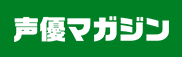 声優マガジン